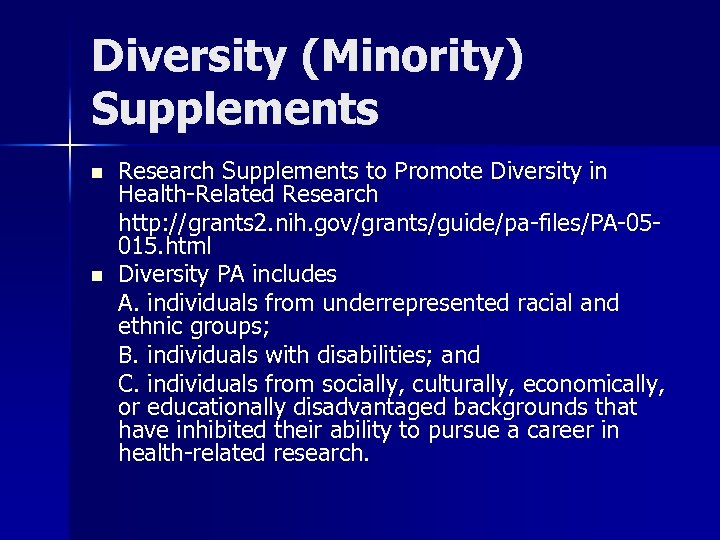 Diversity (Minority) Supplements

• Research Supplements to Promote Diversity in Health-Related Research

http://grants2.nih.gov/grants/guide/pa-files/PA-05-015.html

• Diversity PA includes

A. individuals from underrepresented racial and ethnic groups;

B. individuals with disabilities; and

C. individuals from socially, culturally, economically, or educationally disadvantaged backgrounds that have inhibited their ability to pursue a career in health-related research.